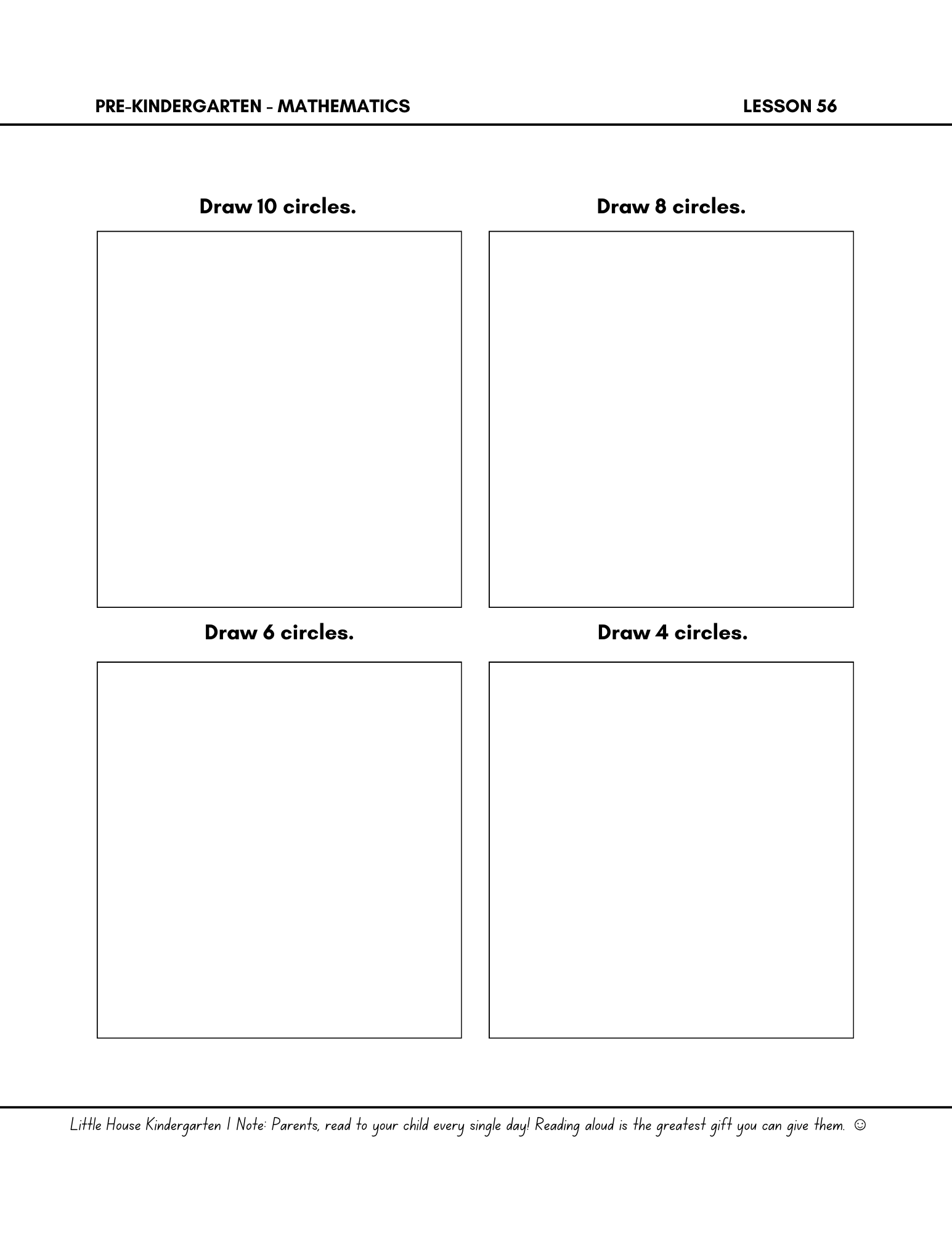 PRE-KINDERGARTEN - MATHEMATICS LESSON 56

Draw 10 circles.

Draw 8 circles.

Draw 6 circles.

Draw 4 circles.

Little House Kindergarten | Note: Parents, read to your child every single day! Reading aloud is the greatest gift you can give them. ☺